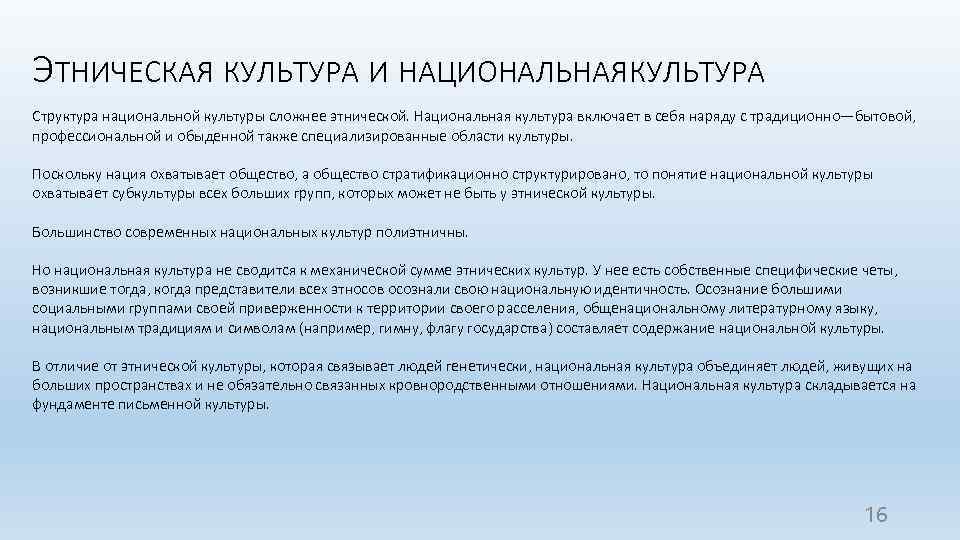 ЭТНИЧЕСКАЯ КУЛЬТУРА И НАЦИОНАЛЬНАЯКУЛЬТУРА

Структура национальной культуры сложнее этнической. Национальная культура включает в себя наряду с традиционно—бытовой, профессиональной и обыденной также специализированные области культуры.

Поскольку нация охватывает общество, а общество стратификационно структурировано, то понятие национальной культуры охватывает субкультуры всех больших групп, которых может не быть у этнической культуры.

Большинство современных национальных культур полиэтничны.

Но национальная культура не сводится к механической сумме этнических культур. У нее есть собственные специфические четы, возникшие тогда, когда представители всех этносов осознали свою национальную идентичность. Осознание большими социальными группами своей приверженности к территории своего расселения, общенациональному литературному языку, национальным традициям и символам (например, гимну, флагу государства) составляет содержание национальной культуры.

В отличие от этнической культуры, которая связывает людей генетически, национальная культура объединяет людей, живущих на больших пространствах и не обязательно связанных кровнородственными отношениями. Национальная культура складывается на фундаменте письменной культуры.

16